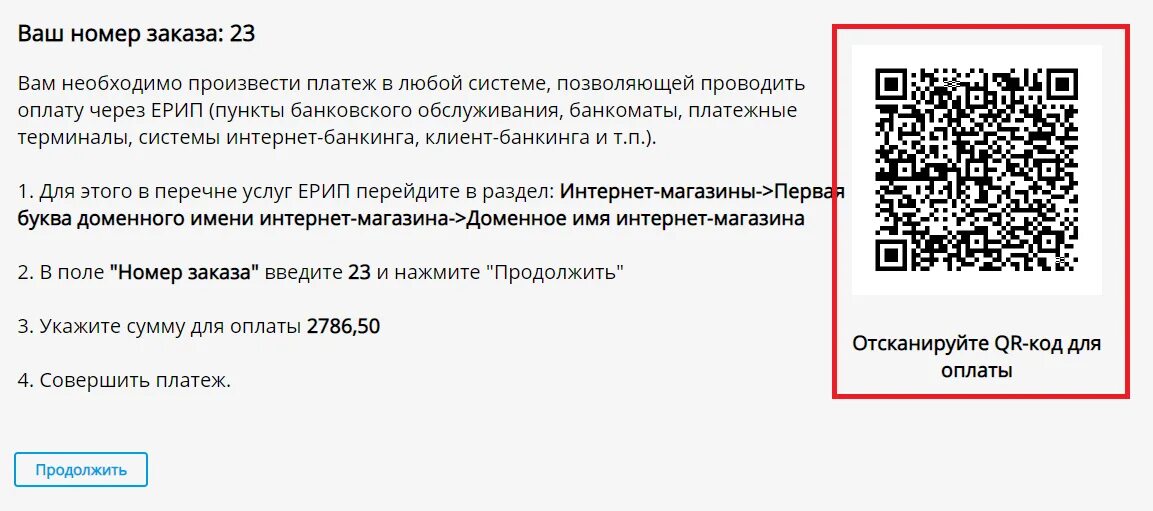 Ваш номер заказа: 23

Вам необходимо произвести платеж в любой системе, позволяющей проводить оплату через ЕРИП (пункты банковского обслуживания, банкоматы, платежные терминалы, системы интернет-банкинга, клиент-банкинга и т.п.).

1. Для этого в перечне услуг ЕРИП перейдите в раздел: Интернет-магазины->Первая буква доменного имени интернет-магазина->Доменное имя интернет-магазина

2. В поле "Номер заказа" введите 23 и нажмите "Продолжить"

3. Укажите сумму для оплаты 2786,50

4. Совершить платеж.

Продолжить

Отсканируйте QR-код для оплаты